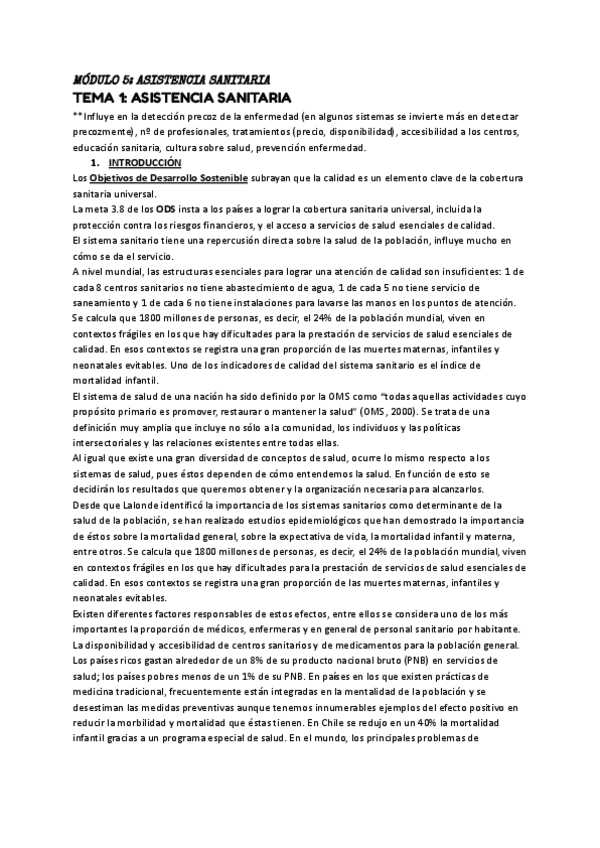 MÓDULO 5: ASISTENCIA SANITARIA
TEMA 1: ASISTENCIA SANITARIA

**Influye en la detección precoz de la enfermedad (en algunos sistemas se invierte más en detectar precozmente), nº de profesionales, tratamientos (precio, disponibilidad), accesibilidad a los centros, educación sanitaria, cultura sobre salud, prevención enfermedad.

1. INTRODUCCIÓN

Los Objetivos de Desarrollo Sostenible subrayan que la calidad es un elemento clave de la cobertura sanitaria universal.

La meta 3.8 de los ODS insta a los países a lograr la cobertura sanitaria universal, incluida la protección contra los riesgos financieros, y el acceso a servicios de salud esenciales de calidad.

El sistema sanitario tiene una repercusión directa sobre la salud de la población, influye mucho en cómo se da el servicio.

A nivel mundial, las estructuras esenciales para lograr una atención de calidad son insuficientes: 1 de cada 8 centros sanitarios no tiene abastecimiento de agua, 1 de cada 5 no tiene servicio de saneamiento y 1 de cada 6 no tiene instalaciones para lavarse las manos en los puntos de atención. Se calcula que 1800 millones de personas, es decir, el 24% de la población mundial, viven en contextos frágiles en los que hay dificultades para la prestación de servicios de salud esenciales de calidad. En esos contextos se registra una gran proporción de las muertes maternas, infantiles y neonatales evitables. Uno de los indicadores de calidad del sistema sanitario es el índice de mortalidad infantil.

El sistema de salud de una nación ha sido definido por la OMS como "todas aquellas actividades cuyo propósito primario es promover, restaurar o mantener la salud" (OMS, 2000). Se trata de una definición muy amplia que incluye no sólo a la comunidad, los individuos y las políticas intersectoriales y las relaciones existentes entre todas ellas.

Al igual que existe una gran diversidad de conceptos de salud, ocurre lo mismo respecto a los sistemas de salud, pues éstos dependen de cómo entendemos la salud. En función de esto se decidirán los resultados que queremos obtener y la organización necesaria para alcanzarlos.

Desde que Lalonde identificó la importancia de los sistemas sanitarios como determinante de la salud de la población, se han realizado estudios epidemiológicos que han demostrado la importancia de éstos sobre la mortalidad general, sobre la expectativa de vida, la mortalidad infantil y materna, entre otros. Se calcula que 1800 millones de personas, es decir, el 24% de la población mundial, viven en contextos frágiles en los que hay dificultades para la prestación de servicios de salud esenciales de calidad. En esos contextos se registra una gran proporción de las muertes maternas, infantiles y neonatales evitables.

Existen diferentes factores responsables de estos efectos, entre ellos se considera uno de los más importantes la proporción de médicos, enfermeras y en general de personal sanitario por habitante. La disponibilidad y accesibilidad de centros sanitarios y de medicamentos para la población general. Los países ricos gastan alrededor de un 8% de su producto nacional bruto (PNB) en servicios de salud; los países pobres menos de un 1% de su PNB. En países en los que existen prácticas de medicina tradicional, frecuentemente están integradas en la mentalidad de la población y se desestiman las medidas preventivas aunque tenemos innumerables ejemplos del efecto positivo en reducir la morbilidad y mortalidad que éstas tienen. En Chile se redujo en un 40% la mortalidad infantil gracias a un programa especial de salud. En el mundo, los principales problemas de